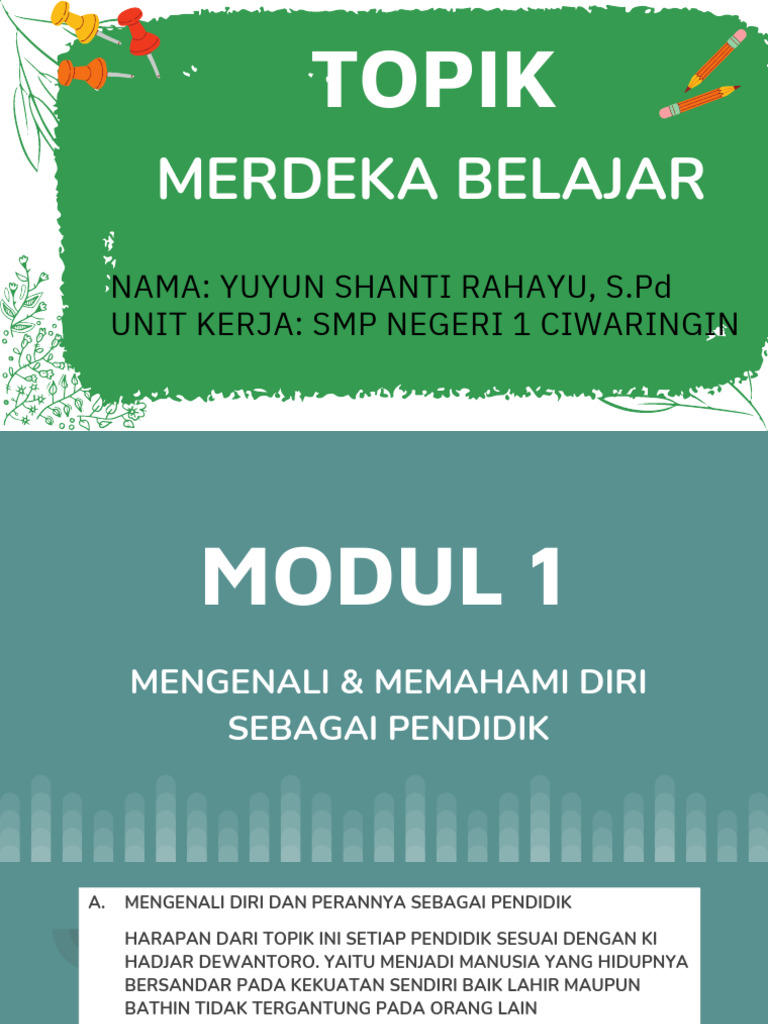 TOPIK

MERDEKA BELAJAR

NAMA: YUYUN SHANTI RAHAYU, S.Pd
UNIT KERJA: SMP NEGERI 1 CIWARINGIN

MODUL 1

MENGENALI & MEMAHAMI DIRI SEBAGAI PENDIDIK

A. MENGENALI DIRI DAN PERANNYA SEBAGAI PENDIDIK

HARAPAN DARI TOPIK INI SETIAP PENDIDIK SESUAI DENGAN KI HADJAR DEWANTORO. YAITU MENJADI MANUSIA YANG HIDUPNYA BERSANDAR PADA KEKUATAN SENDIRI BAIK LAHIR MAUPUN BATHIN TIDAK TERGANTUNG PADA ORANG LAIN